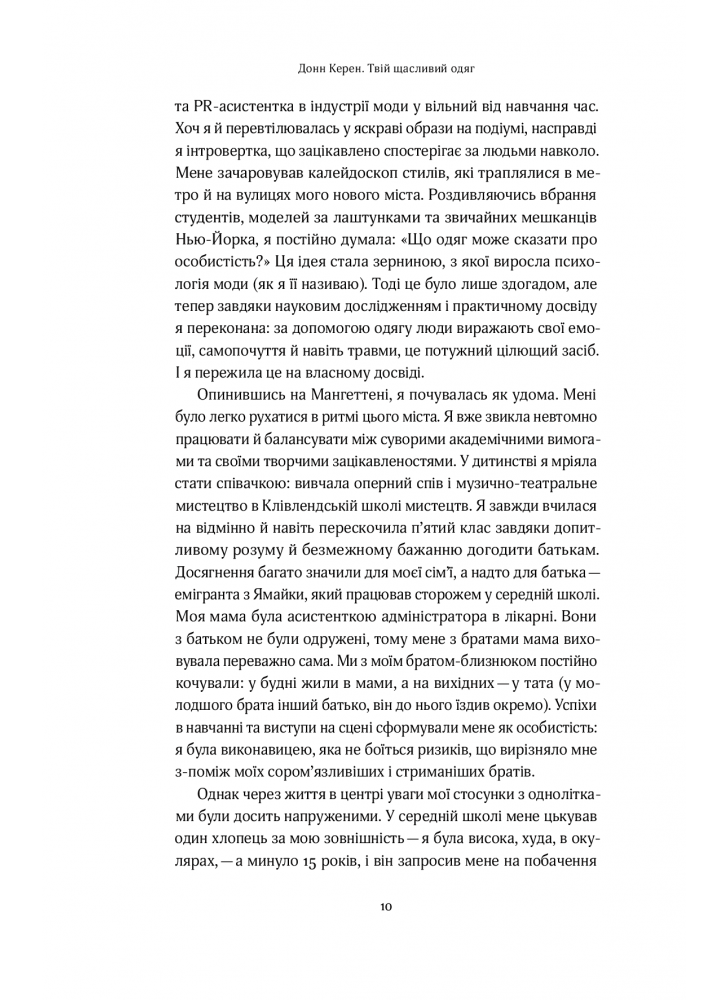 Донн Керен. Твій щасливий одяг

та PR-асистентка в індустрії моди у вільний від навчання час. Хоч я й перевтілювалась у яскраві образи на подіумі, насправді я інтровертка, що зацікавлено спостерігає за людьми навколо. Мене зачаровував калейдоскоп стилів, які траплялися в метро й на вулицях мого нового міста. Роздивляючись вбрання студентів, моделей за лаштунками та звичайних мешканців Нью-Йорка, я постійно думала: «Що одяг може сказати про особистість?» Ця ідея стала зерниною, з якої виросла психологія моди (як я її називаю). Тоді це було лише здогадом, але тепер завдяки науковим дослідженням і практичному досвіду я переконана: за допомогою одягу люди виражають свої емоції, самопочуття й навіть травми, це потужний цілющий засіб. І я пережила це на власному досвіді.

Опинившись на Мангеттені, я почувалась як удома. Мені було легко рухатися в ритмі цього міста. Я вже звикла невтомно працювати й балансувати між суворими академічними вимогами та своїми творчими зацікавленостями. У дитинстві я мріяла стати співачкою: вивчала оперний спів і музично-театральне мистецтво в Клівлендській школі мистецтв. Я завжди вчилася на відмінно й навіть перескочила п'ятий клас завдяки допитливому розуму й безмежному бажанню догодити батькам. Досягнення багато значили для моєї сім'ї, а надто для батька — емігранта з Ямайки, який працював сторожем у середній школі. Моя мама була асистенткою адміністратора в лікарні. Вони з батьком не були одружені, тому мене з братами мама виховувала переважно сама. Ми з моїм братом-близнюком постійно кочували: у будні жили в мами, а на вихідних — у тата (у молодшого брата інший батько, він до нього їздив окремо). Успіхи в навчанні та виступи на сцені сформували мене як особистість: я була виконавицею, яка не боїться ризиків, що вирізняло мне з-поміж моїх сором'язливих і стриманіших братів.

Однак через життя в центрі уваги мої стосунки з однолітками були досить напруженими. У середній школі мене цькував один хлопець за мою зовнішність — я була висока, худа, в окулярах, — а минуло 15 років, і він запросив мене на побачення

10